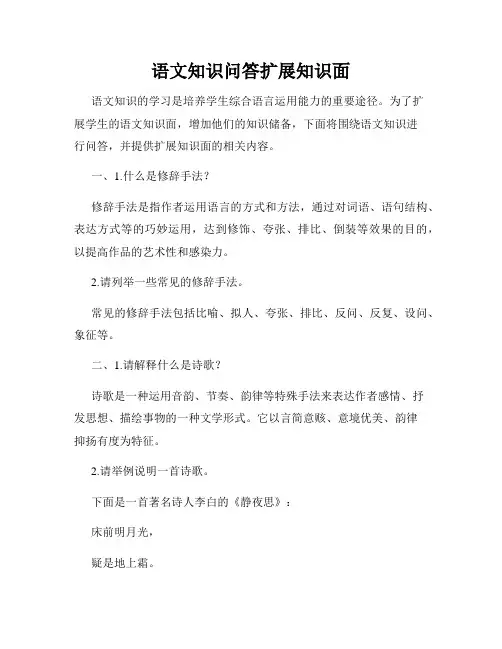 语文知识问答扩展知识面

语文知识的学习是培养学生综合语言运用能力的重要途径。为了扩展学生的语文知识面，增加他们的知识储备，下面将围绕语文知识进行问答，并提供扩展知识面的相关内容。

一、1.什么是修辞手法？

修辞手法是指作者运用语言的方式和方法，通过对词语、语句结构、表达方式等的巧妙运用，达到修饰、夸张、排比、倒装等效果的目的，以提高作品的艺术性和感染力。

2.请列举一些常见的修辞手法。

常见的修辞手法包括比喻、拟人、夸张、排比、反问、反复、设问、象征等。

二、1.请解释什么是诗歌？

诗歌是一种运用音韵、节奏、韵律等特殊手法来表达作者感情、抒发思想、描绘事物的一种文学形式。它以言简意赅、意境优美、韵律抑扬有度为特征。

2.请举例说明一首诗歌。

下面是一首著名诗人李白的《静夜思》：

床前明月光，

疑是地上霜。